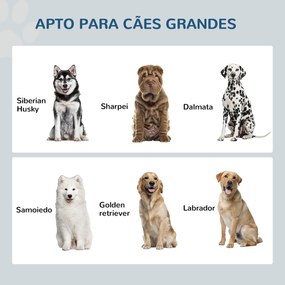 APTO PARA CÃES GRANDES

Siberian Husky

Sharpei

Dalmata

Samoiedo

Golden retriever

Labrador